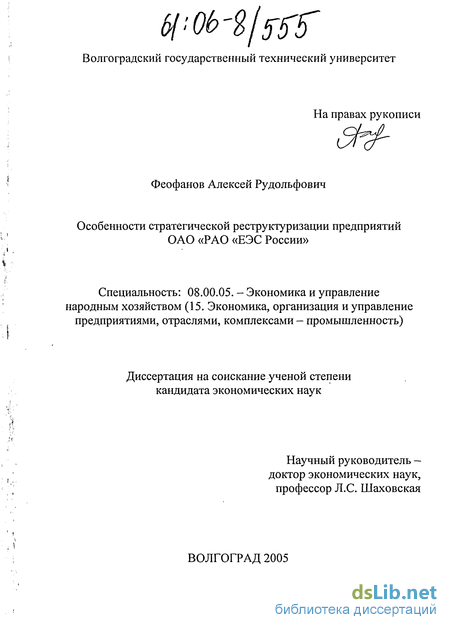 61:06-8/555

Волгоградский государственный технический университет

На правах рукописи

Феофанов Алексей Рудольфович

Особенности стратегической реструктуризации предприятий ОАО «РАО «ЕЭС России»

Специальность: 08.00.05. – Экономика и управление народным хозяйством (15. Экономика, организация и управление предприятиями, отраслями, комплексами – промышленность)

Диссертация на соискание ученой степени кандидата экономических наук

Научный руководитель –
доктор экономических наук,
профессор Л.С. Шаховская

ВОЛГОГРАД 2005

dsLib.net
библиотека диссертаций